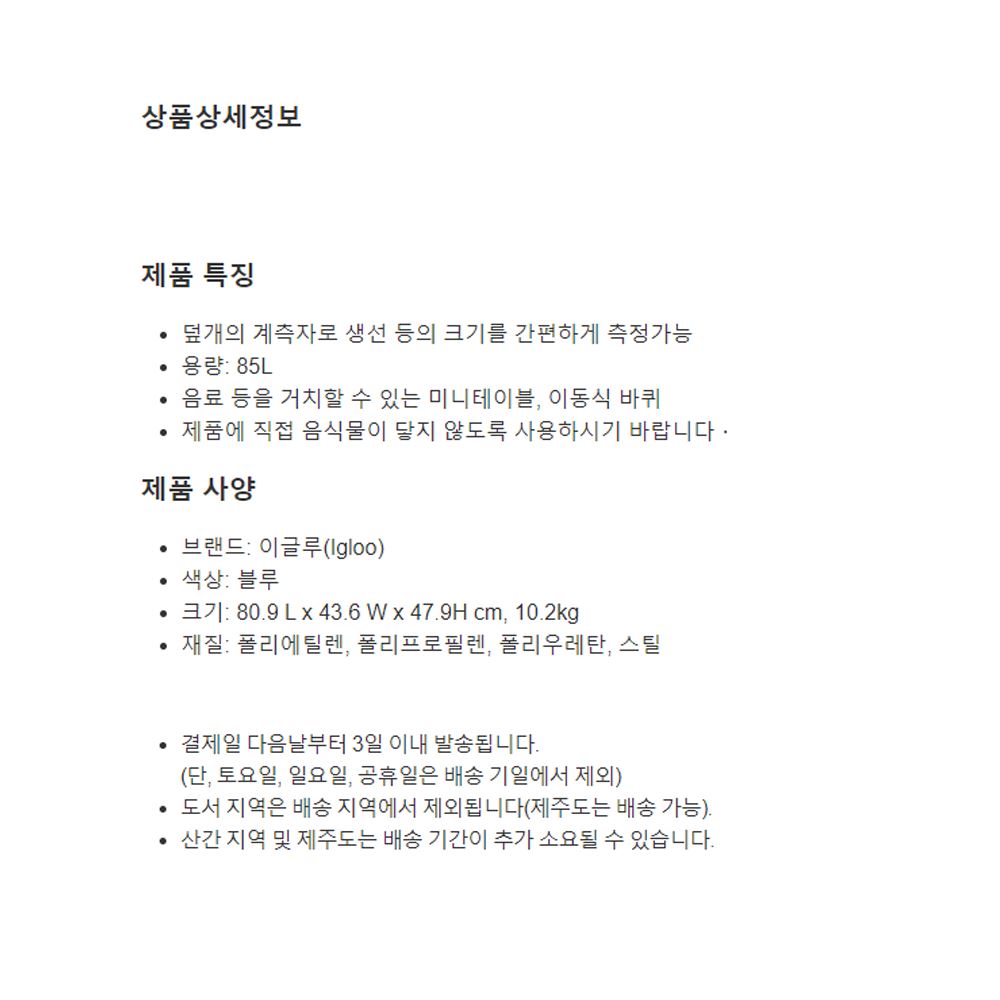 상품상세정보

제품 특징

- 덮개의 계측자로 생선 등의 크기를 간편하게 측정가능
- 용량: 85L
- 음료 등을 거치할 수 있는 미니테이블, 이동식 바퀴
- 제품에 직접 음식물이 닿지 않도록 사용하시기 바랍니다 ·

제품 사양

- 브랜드: 이글루(Igloo)
- 색상: 블루
- 크기: 80.9 L x 43.6 W x 47.9H cm, 10.2kg
- 재질: 폴리에틸렌, 폴리프로필렌, 폴리우레탄, 스틸

- 결제일 다음날부터 3일 이내 발송됩니다.
(단, 토요일, 일요일, 공휴일은 배송 기일에서 제외)
- 도서 지역은 배송 지역에서 제외됩니다(제주도는 배송 가능).
- 산간 지역 및 제주도는 배송 기간이 추가 소요될 수 있습니다.